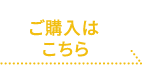 ご購入は
こちら